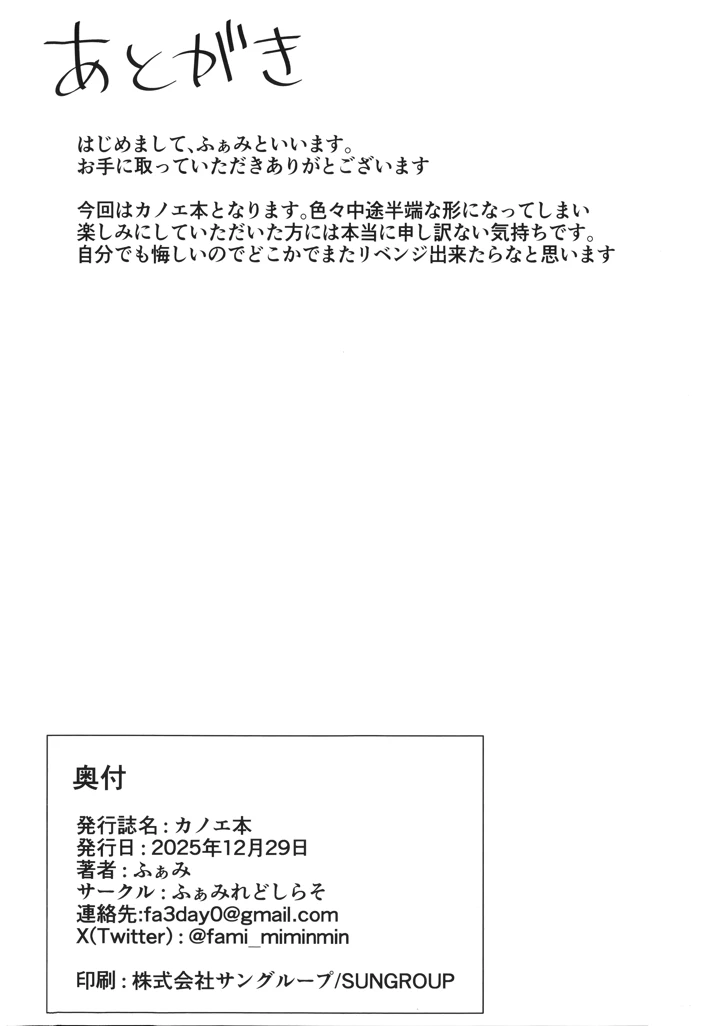 あとがき

はじめまして、ふぁみといいます。
お手に取っていただきありがとございます

今回はカノエ本となります。色々中途半端な形になってしまい
楽しみにしていただいた方には本当に申し訳ない気持ちです。
自分でも悔しいのでどこかでまたリベンジ出来たらなと思います

奥付

発行誌名：カノエ本
発行日：2025年12月29日
著者：ふぁみ
サークル：ふぁみれどしらそ
連絡先:fa3day0@gmail.com
X(Twitter)：@fami_miminmin

印刷：株式会社サングループ/SUNGROUP